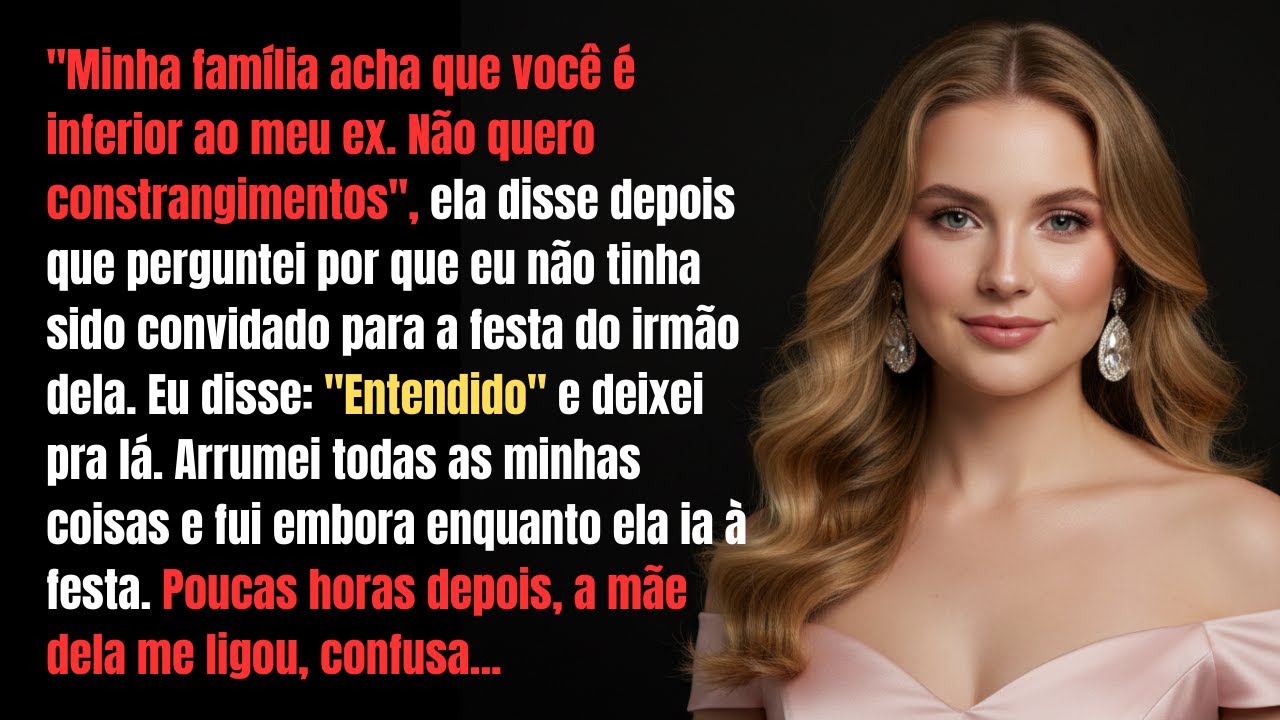 "Minha família acha que você é inferior ao meu ex. Não quero constrangimentos", ela disse depois que perguntei por que eu não tinha sido convidado para a festa do irmão dela. Eu disse: "Entendido" e deixei pra lá. Arrumei todas as minhas coisas e fui embora enquanto ela ia à festa. Poucas horas depois, a mãe dela me ligou, confusa...